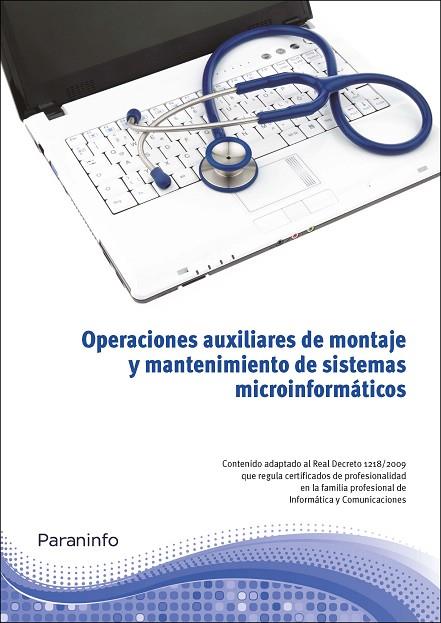 Operaciones auxiliares de montaje y mantenimiento de sistemas microinformáticos

Contenido adaptado al Real Decreto 1218/2009
que regula certificados de profesionalidad
en la familia profesional de
Informática y Comunicaciones

Paraninfo